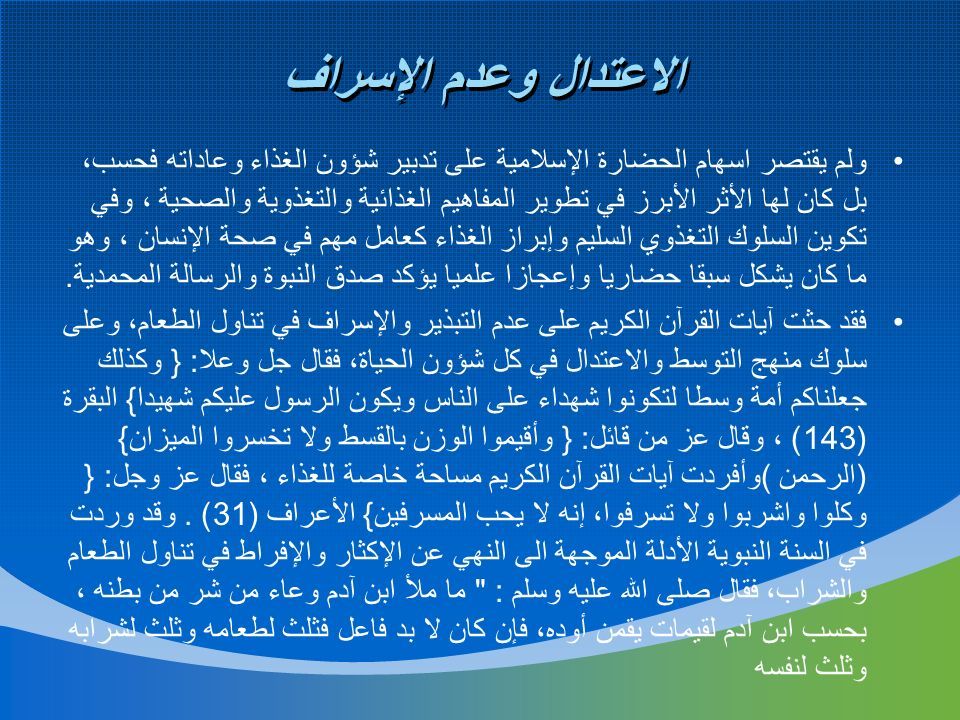 الاعتدال وعدم الإسراف

• ولم يقتصر اسهام الحضارة الإسلامية على تدبير شؤون الغذاء وعاداته فحسب، بل كان لها الأثر الأبرز في تطوير المفاهيم الغذائية والتغذوية والصحية ، وفي تكوين السلوك التغذوي السليم وإبراز الغذاء كعامل مهم في صحة الإنسان ، وهو ما كان يشكل سبقا حضاريا وإعجازا علميا يؤكد صدق النبوة والرسالة المحمدية.

• فقد حثت آيات القرآن الكريم على عدم التبذير والإسراف في تناول الطعام، وعلى سلوك منهج التوسط والاعتدال في كل شؤون الحياة، فقال جل وعلا: { وكذلك جعلناكم أمة وسطا لتكونوا شهداء على الناس ويكون الرسول عليكم شهيدا} البقرة (143) ، وقال عز من قائل: { وأقيموا الوزن بالقسط ولا تخسروا الميزان} (الرحمن )وأفردت آيات القرآن الكريم مساحة خاصة للغذاء ، فقال عز وجل: { وكلوا واشربوا ولا تسرفوا، إنه لا يحب المسرفين} الأعراف (31) . وقد وردت في السنة النبوية الأدلة الموجهة الى النهي عن الإكثار والإفراط في تناول الطعام والشراب، فقال صلى الله عليه وسلم : " ما ملأ ابن آدم وعاء من شر من بطنه ، بحسب ابن آدم لقيمات يقمن أوده، فإن كان لا بد فاعل فثلث لطعامه وثلث لشرابه وثلث لنفسه